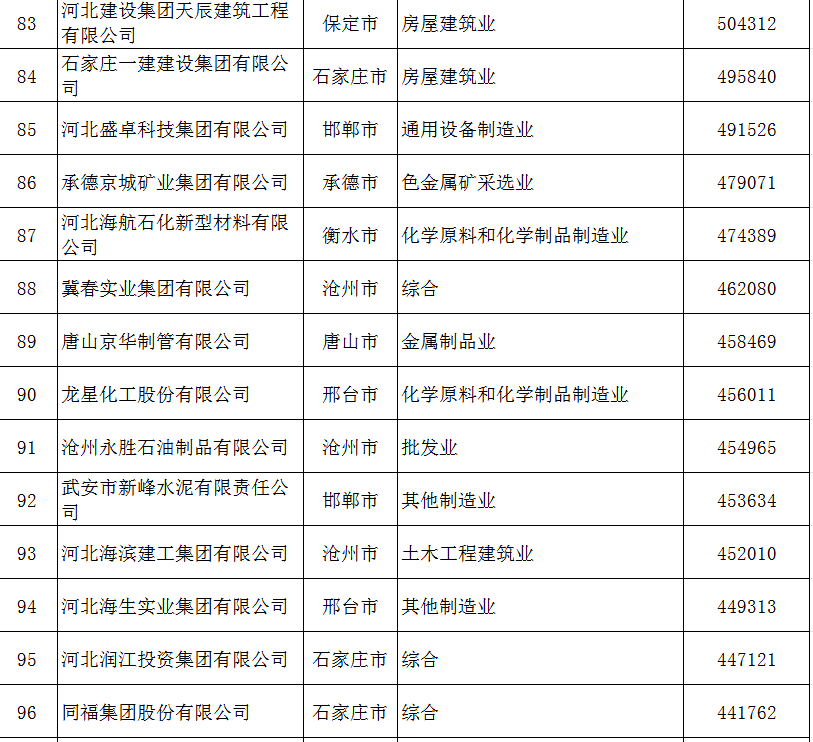 | 83 | 河北建设集团天辰建筑工程有限公司 | 保定市 | 房屋建筑业 | 504312 |
|---|---|---|---|---|
| 84 | 石家庄一建建设集团有限公司 | 石家庄市 | 房屋建筑业 | 495840 |
| 85 | 河北盛卓科技集团有限公司 | 邯郸市 | 通用设备制造业 | 491526 |
| 86 | 承德京城矿业集团有限公司 | 承德市 | 色金属矿采选业 | 479071 |
| 87 | 河北海航石化新型材料有限公司 | 衡水市 | 化学原料和化学制品制造业 | 474389 |
| 88 | 冀春实业集团有限公司 | 沧州市 | 综合 | 462080 |
| 89 | 唐山京华制管有限公司 | 唐山市 | 金属制品业 | 458469 |
| 90 | 龙星化工股份有限公司 | 邢台市 | 化学原料和化学制品制造业 | 456011 |
| 91 | 沧州永胜石油制品有限公司 | 沧州市 | 批发业 | 454965 |
| 92 | 武安市新峰水泥有限责任公司 | 邯郸市 | 其他制造业 | 453634 |
| 93 | 河北海滨建工集团有限公司 | 沧州市 | 土木工程建筑业 | 452010 |
| 94 | 河北海生实业集团有限公司 | 邢台市 | 其他制造业 | 449313 |
| 95 | 河北润江投资集团有限公司 | 石家庄市 | 综合 | 447121 |
| 96 | 同福集团股份有限公司 | 石家庄市 | 综合 | 441762 |